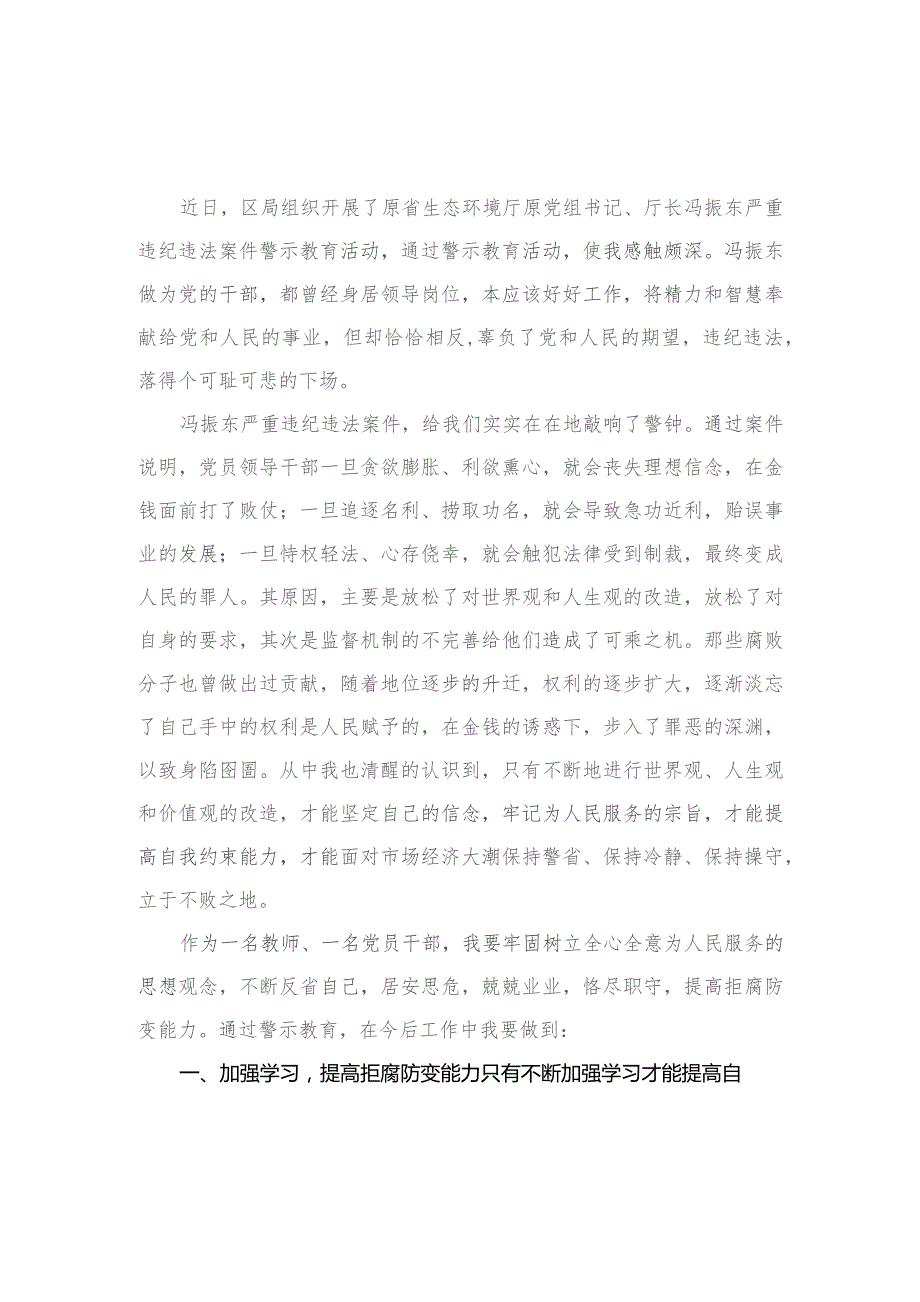 近日，区局组织开展了原省生态环境厅原党组书记、厅长冯振东严重违纪违法案件警示教育活动，通过警示教育活动，使我感触颇深。冯振东做为党的干部，都曾经身居领导岗位，本应该好好工作，将精力和智慧奉献给党和人民的事业，但却恰恰相反,辜负了党和人民的期望，违纪违法，落得个可耻可悲的下场。

冯振东严重违纪违法案件，给我们实实在在地敲响了警钟。通过案件说明，党员领导干部一旦贪欲膨胀、利欲熏心，就会丧失理想信念，在金钱面前打了败仗；一旦追逐名利、捞取功名，就会导致急功近利，贻误事业的发展；一旦恃权轻法、心存侥幸，就会触犯法律受到制裁，最终变成人民的罪人。其原因，主要是放松了对世界观和人生观的改造，放松了对自身的要求，其次是监督机制的不完善给他们造成了可乘之机。那些腐败分子也曾做出过贡献，随着地位逐步的升迁，权利的逐步扩大，逐渐淡忘了自己手中的权利是人民赋予的，在金钱的诱惑下，步入了罪恶的深渊，以致身陷囹圄。从中我也清醒的认识到，只有不断地进行世界观、人生观和价值观的改造，才能坚定自己的信念，牢记为人民服务的宗旨，才能提高自我约束能力，才能面对市场经济大潮保持警省、保持冷静、保持操守，立于不败之地。

作为一名教师、一名党员干部，我要牢固树立全心全意为人民服务的思想观念，不断反省自己，居安思危，兢兢业业，恪尽职守，提高拒腐防变能力。通过警示教育，在今后工作中我要做到：

一、加强学习，提高拒腐防变能力只有不断加强学习才能提高自